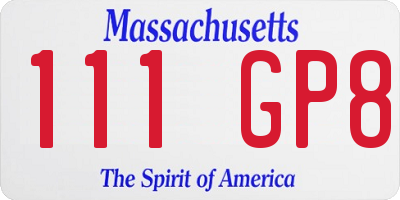 Massachusetts

111 GP8

The Spirit of America